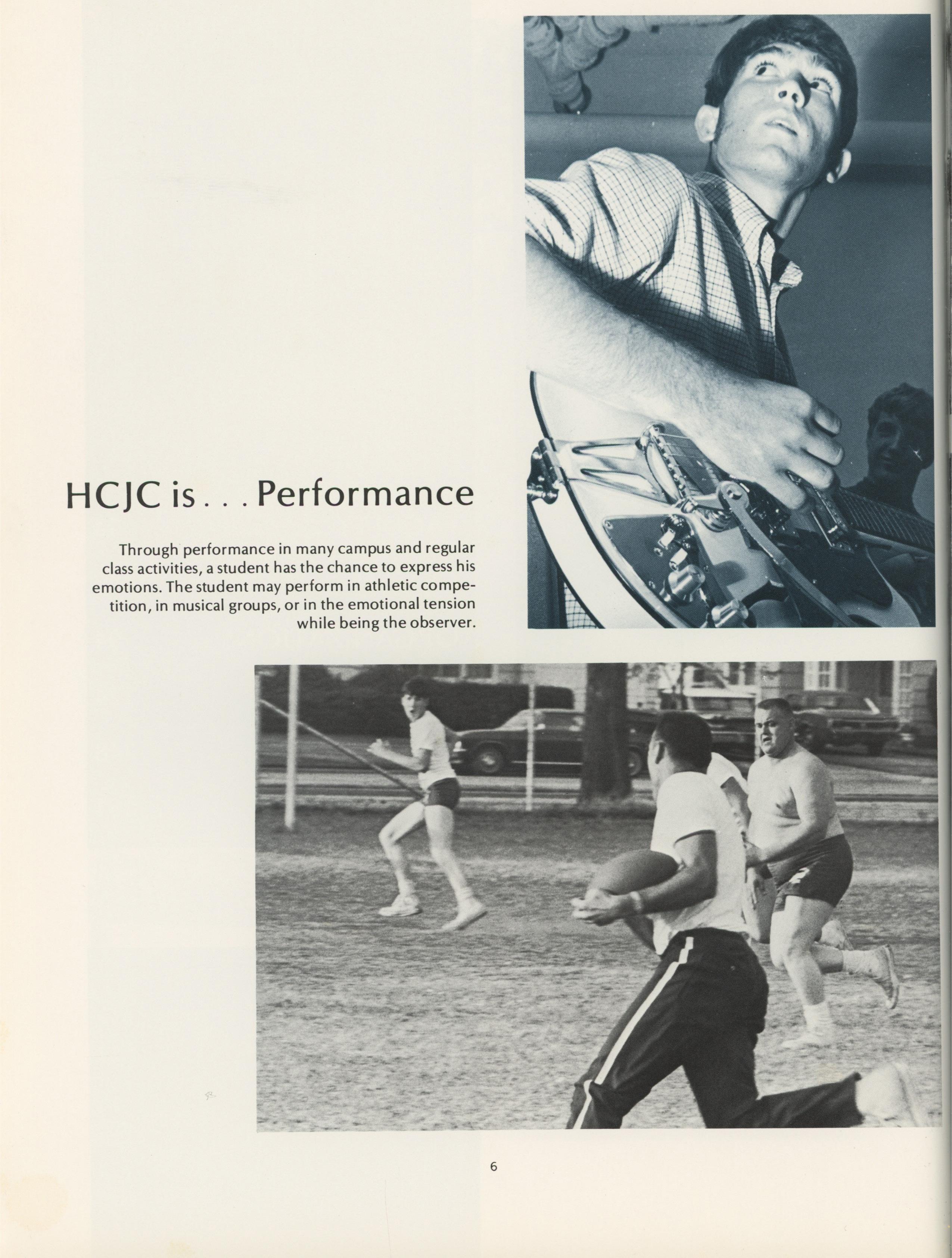 HCJC is . . . Performance

Through performance in many campus and regular class activities, a student has the chance to express his emotions. The student may perform in athletic competition, in musical groups, or in the emotional tension while being the observer.

6